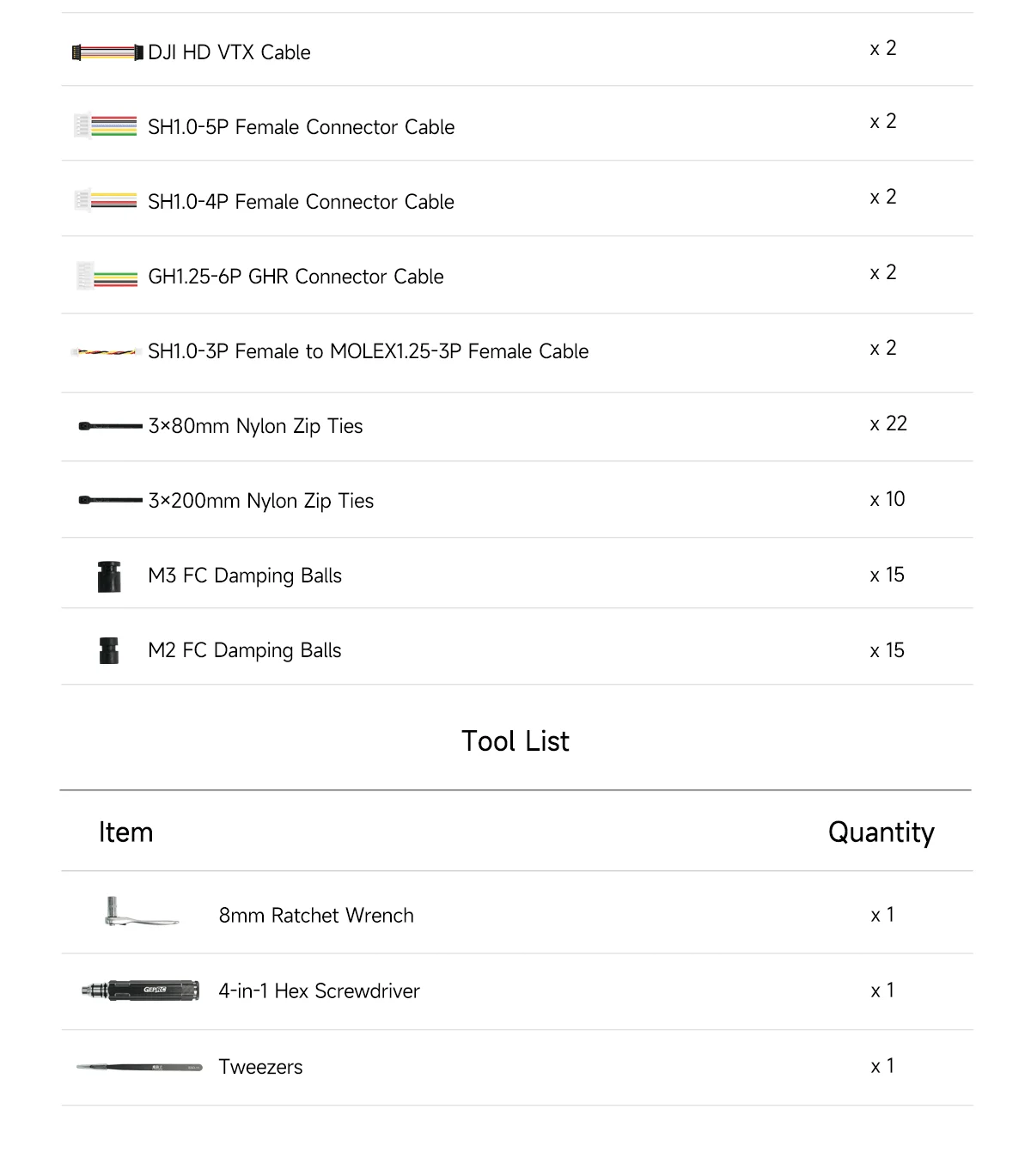 | | |
|---|---|
| DJI HD VTX Cable | x 2 |
| SH1.0-5P Female Connector Cable | x 2 |
| SH1.0-4P Female Connector Cable | x 2 |
| GH1.25-6P GHR Connector Cable | x 2 |
| SH1.0-3P Female to MOLEX1.25-3P Female Cable | x 2 |
| 3×80mm Nylon Zip Ties | x 22 |
| 3×200mm Nylon Zip Ties | x 10 |
| M3 FC Damping Balls | x 15 |
| M2 FC Damping Balls | x 15 |

Tool List

| Item | Quantity |
|---|---|
| 8mm Ratchet Wrench | x 1 |
| GEPRC 4-in-1 Hex Screwdriver | x 1 |
| Tweezers | x 1 |